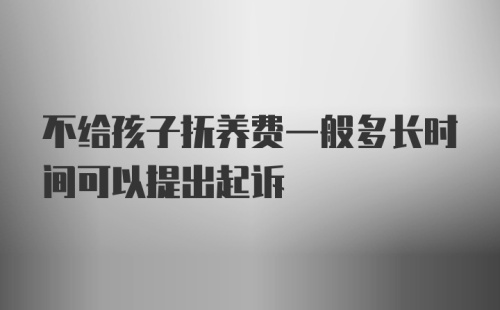 不给孩子抚养费一般多长时间可以提出起诉